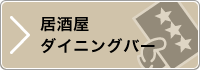 居酒屋
ダイニングバー